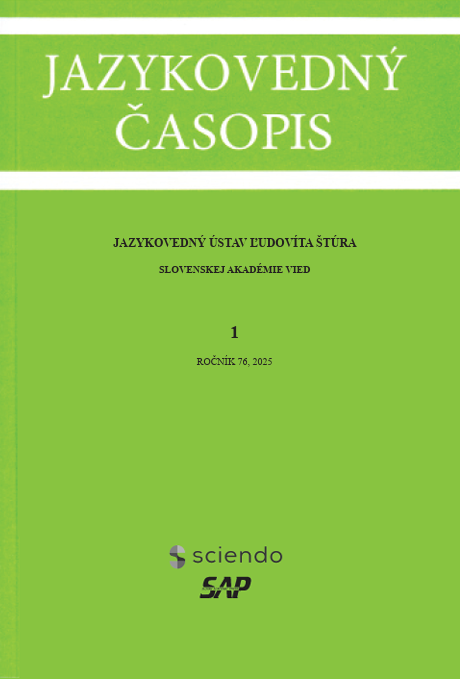 JAZYKOVEDNÝ
ČASOPIS

JAZYKOVEDNÝ ÚSTAV ĽUDOVÍTA ŠTÚRA
SLOVENSKEJ AKADÉMIE VIED

1

ROČNÍK 76, 2025

sciendo

SAP